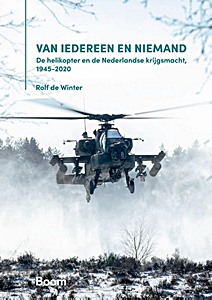 VAN IEDEREEN EN NIEMAND

De helikopter en de Nederlandse krijgsmacht, 1945-2020

Rolf de Winter

Boom